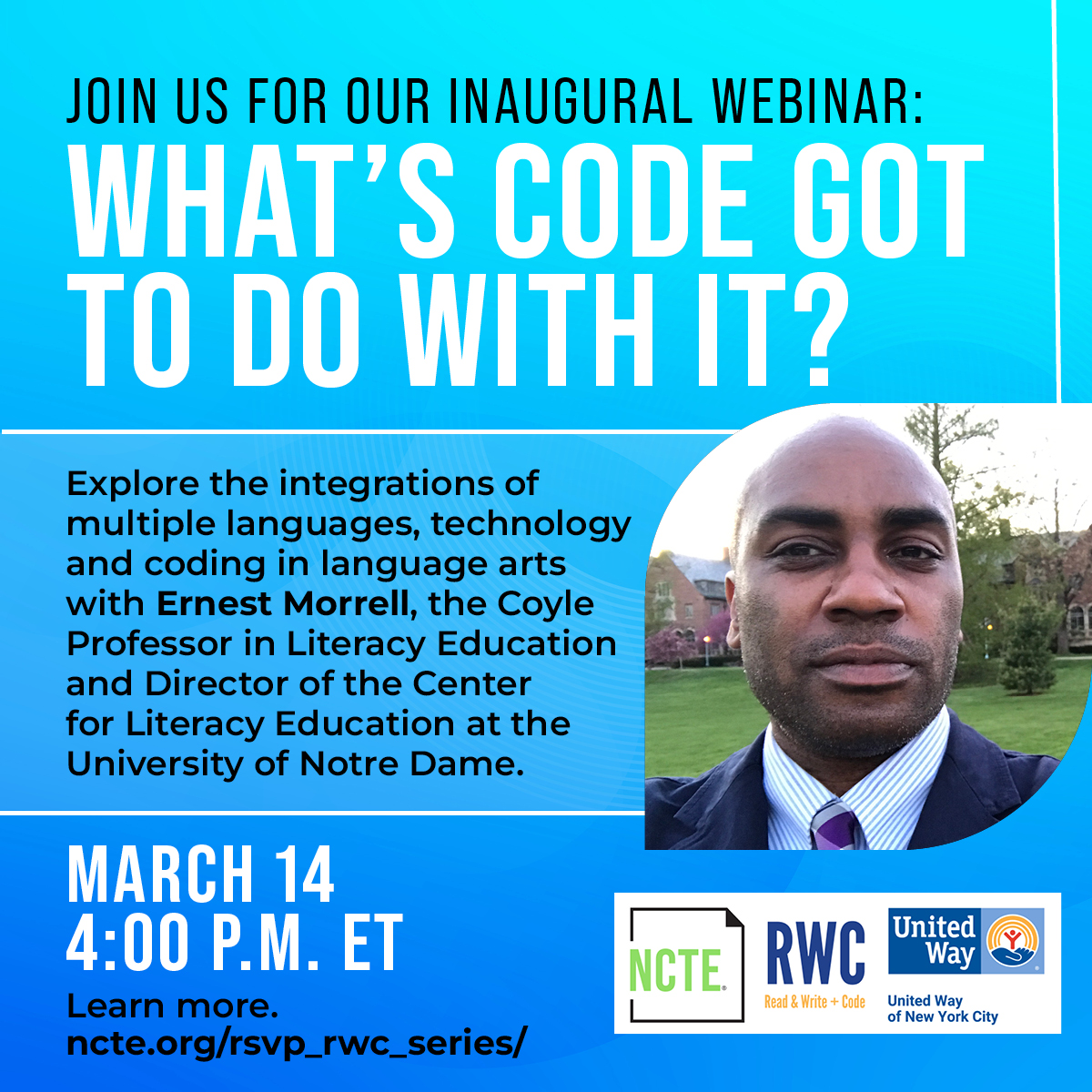 JOIN US FOR OUR INAUGURAL WEBINAR:
WHAT'S CODE GOT TO DO WITH IT?

Explore the integrations of multiple languages, technology and coding in language arts with Ernest Morrell, the Coyle Professor in Literacy Education and Director of the Center for Literacy Education at the University of Notre Dame.

MARCH 14
4:00 P.M. ET

Learn more.
ncte.org/rsvp_rwc_series/

NCTE

RWC
Read & Write + Code

United Way

United Way
of New York City